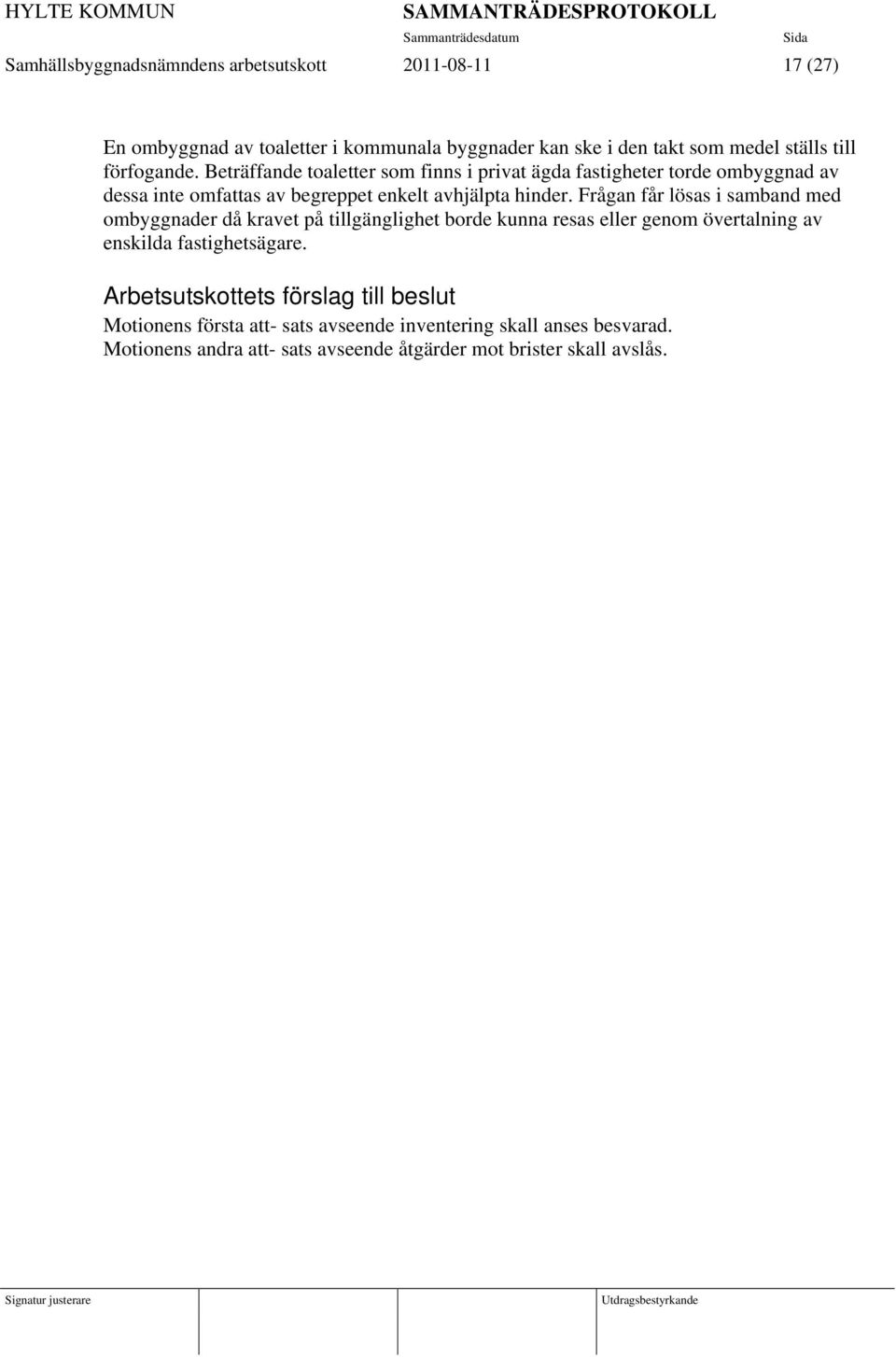 HYLTE KOMMUN SAMMANTRÄDESPROTOKOLL

Sammanträdesdatum Sida

Samhällsbyggnadsnämndens arbetsutskott 2011-08-11 17 (27)

En ombyggnad av toaletter i kommunala byggnader kan ske i den takt som medel ställs till förfogande. Beträffande toaletter som finns i privat ägda fastigheter torde ombyggnad av dessa inte omfattas av begreppet enkelt avhjälpta hinder. Frågan får lösas i samband med ombyggnader då kravet på tillgänglighet borde kunna resas eller genom övertalning av enskilda fastighetsägare.

Arbetsutskottets förslag till beslut

Motionens första att- sats avseende inventering skall anses besvarad.
Motionens andra att- sats avseende åtgärder mot brister skall avslås.

Signatur justerare Utdragsbestyrkande